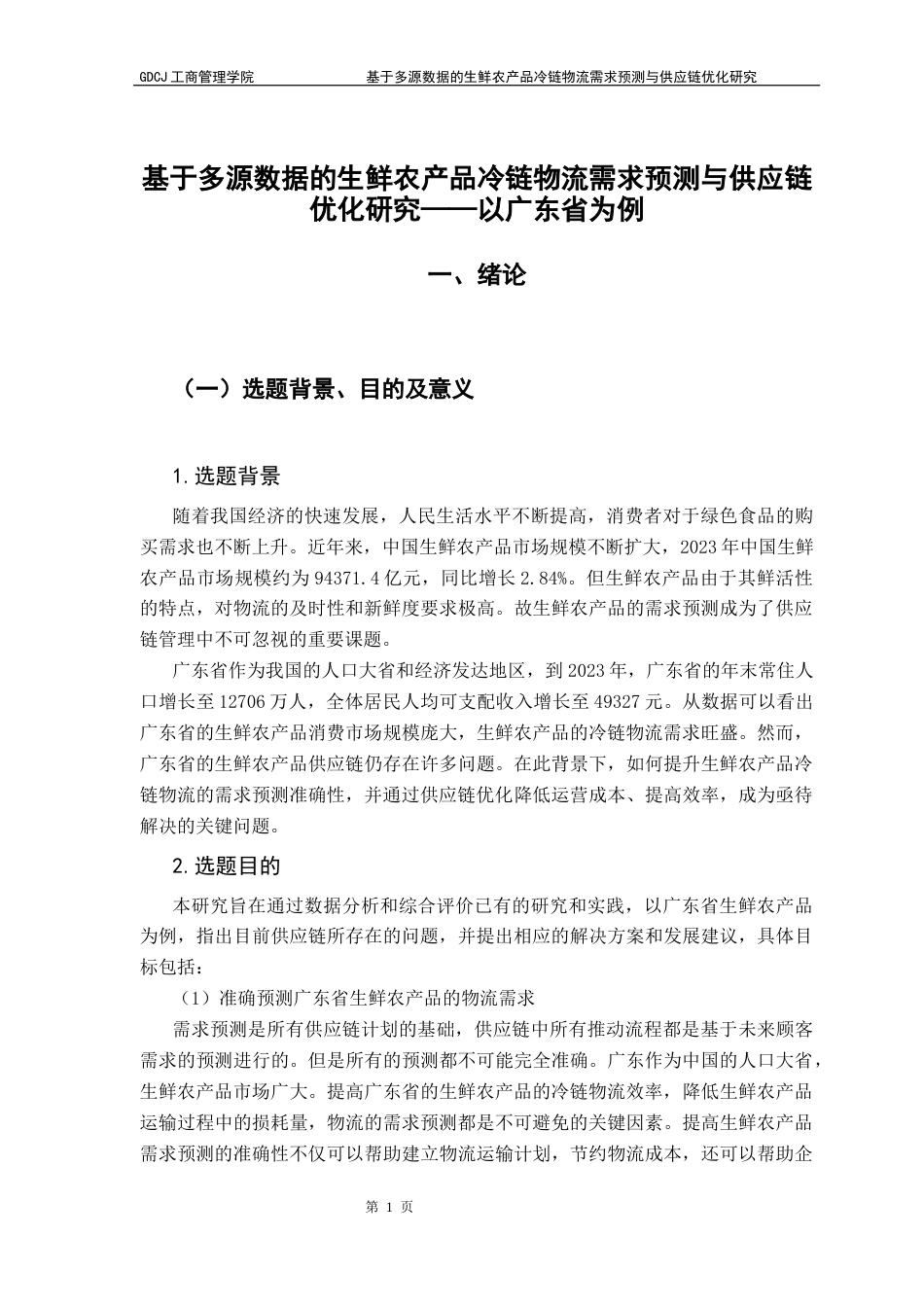 GDCJ 工商管理学院　　基于多源数据的生鲜农产品冷链物流需求预测与供应链优化研究

基于多源数据的生鲜农产品冷链物流需求预测与供应链优化研究——以广东省为例

一、绪论

（一）选题背景、目的及意义

1.选题背景

随着我国经济的快速发展，人民生活水平不断提高，消费者对于绿色食品的购买需求也不断上升。近年来，中国生鲜农产品市场规模不断扩大，2023 年中国生鲜农产品市场规模约为 94371.4 亿元，同比增长 2.84%。但生鲜农产品由于其鲜活性的特点，对物流的及时性和新鲜度要求极高。故生鲜农产品的需求预测成为了供应链管理中不可忽视的重要课题。

广东省作为我国的人口大省和经济发达地区，到 2023 年，广东省的年末常住人口增长至 12706 万人，全体居民人均可支配收入增长至 49327 元。从数据可以看出广东省的生鲜农产品消费市场规模庞大，生鲜农产品的冷链物流需求旺盛。然而，广东省的生鲜农产品供应链仍存在许多问题。在此背景下，如何提升生鲜农产品冷链物流的需求预测准确性，并通过供应链优化降低运营成本、提高效率，成为亟待解决的关键问题。

2.选题目的

本研究旨在通过数据分析和综合评价已有的研究和实践，以广东省生鲜农产品为例，指出目前供应链所存在的问题，并提出相应的解决方案和发展建议，具体目标包括：

（1）准确预测广东省生鲜农产品的物流需求

需求预测是所有供应链计划的基础，供应链中所有推动流程都是基于未来顾客需求的预测进行的。但是所有的预测都不可能完全准确。广东作为中国的人口大省，生鲜农产品市场广大。提高广东省的生鲜农产品的冷链物流效率，降低生鲜农产品运输过程中的损耗量，物流的需求预测都是不可避免的关键因素。提高生鲜农产品需求预测的准确性不仅可以帮助建立物流运输计划，节约物流成本，还可以帮助企

第 1 页